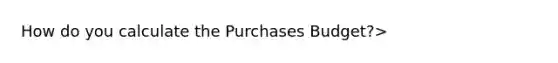 How do you calculate the Purchases Budget?>